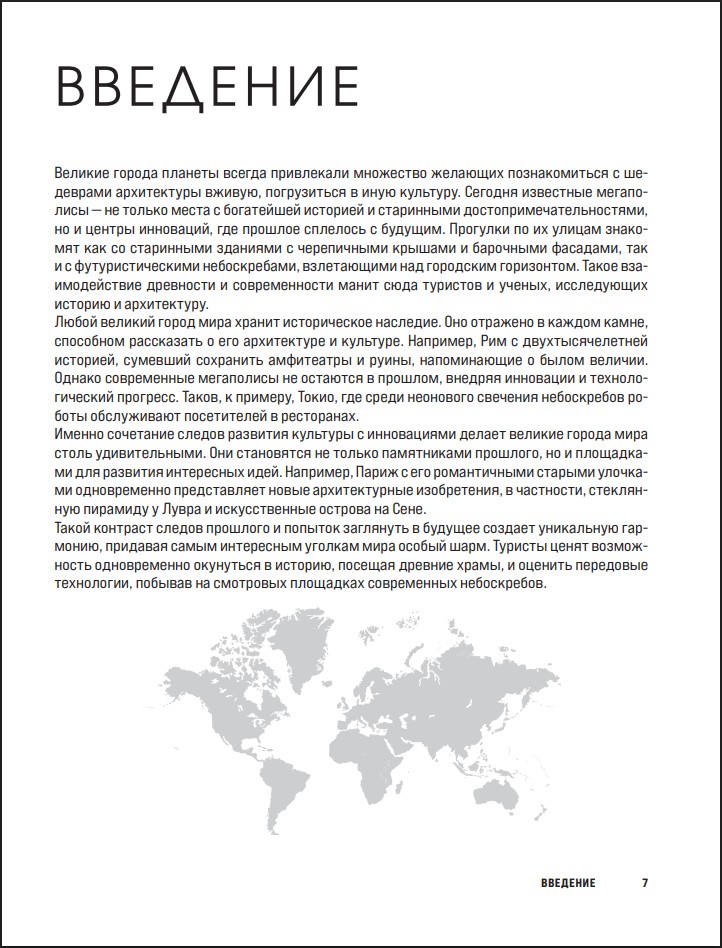 ВВЕДЕНИЕ

Великие города планеты всегда привлекали множество желающих познакомиться с шедеврами архитектуры вживую, погрузиться в иную культуру. Сегодня известные мегаполисы — не только места с богатейшей историей и старинными достопримечательностями, но и центры инноваций, где прошлое сплелось с будущим. Прогулки по их улицам знакомят как со старинными зданиями с черепичными крышами и барочными фасадами, так и с футуристическими небоскребами, взлетающими над городским горизонтом. Такое взаимодействие древности и современности манит сюда туристов и ученых, исследующих историю и архитектуру.
Любой великий город мира хранит историческое наследие. Оно отражено в каждом камне, способном рассказать о его архитектуре и культуре. Например, Рим с двухтысячелетней историей, сумевший сохранить амфитеатры и руины, напоминающие о былом величии. Однако современные мегаполисы не остаются в прошлом, внедряя инновации и технологический прогресс. Таков, к примеру, Токио, где среди неонового свечения небоскребов роботы обслуживают посетителей в ресторанах.
Именно сочетание следов развития культуры с инновациями делает великие города мира столь удивительными. Они становятся не только памятниками прошлого, но и площадками для развития интересных идей. Например, Париж с его романтичными старыми улочками одновременно представляет новые архитектурные изобретения, в частности, стеклянную пирамиду у Лувра и искусственные острова на Сене.
Такой контраст следов прошлого и попыток заглянуть в будущее создает уникальную гармонию, придавая самым интересным уголкам мира особый шарм. Туристы ценят возможность одновременно окунуться в историю, посещая древние храмы, и оценить передовые технологии, побывав на смотровых площадках современных небоскребов.

ВВЕДЕНИЕ 7